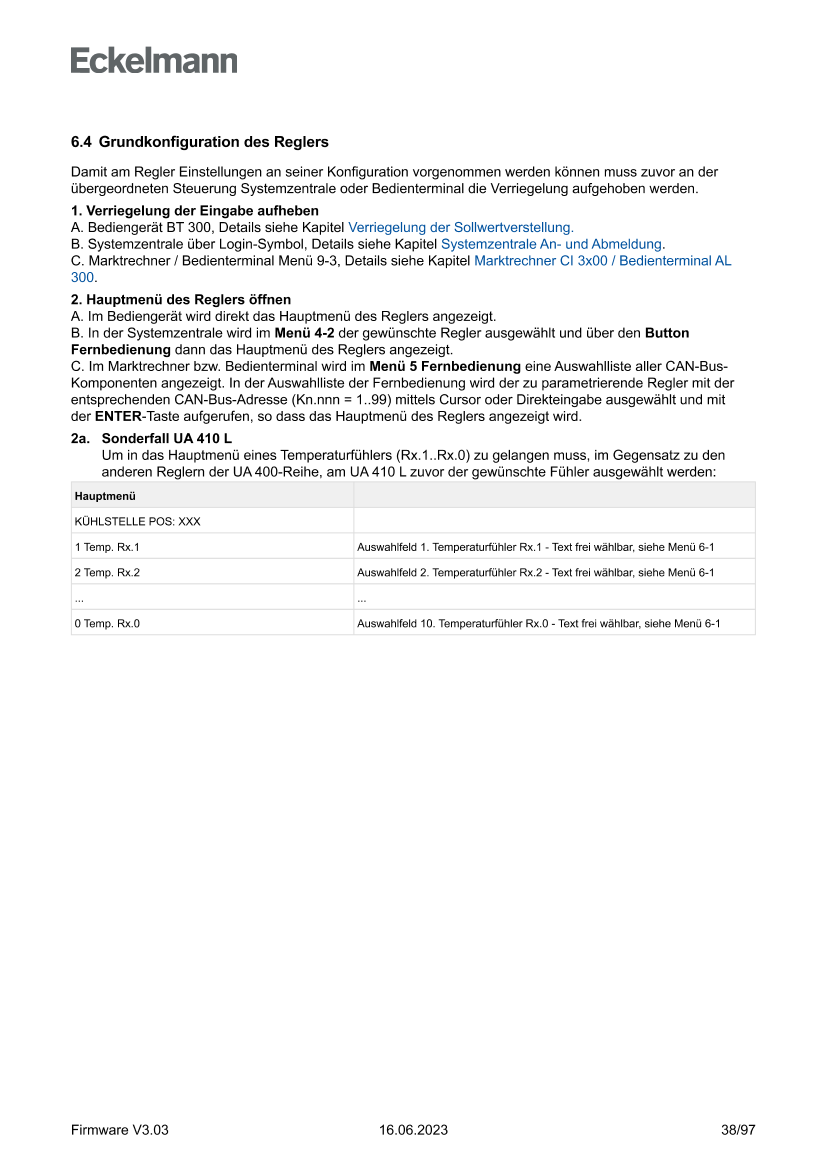 Eckelmann

6.4 Grundkonfiguration des Reglers

Damit am Regler Einstellungen an seiner Konfiguration vorgenommen werden können muss zuvor an der übergeordneten Steuerung Systemzentrale oder Bedienterminal die Verriegelung aufgehoben werden.

1. Verriegelung der Eingabe aufheben
A. Bediengerät BT 300, Details siehe Kapitel Verriegelung der Sollwertverstellung.
B. Systemzentrale über Login-Symbol, Details siehe Kapitel Systemzentrale An- und Abmeldung.
C. Marktrechner / Bedienterminal Menü 9-3, Details siehe Kapitel Marktrechner CI 3x00 / Bedienterminal AL 300.

2. Hauptmenü des Reglers öffnen
A. Im Bediengerät wird direkt das Hauptmenü des Reglers angezeigt.
B. In der Systemzentrale wird im Menü 4-2 der gewünschte Regler ausgewählt und über den Button Fernbedienung dann das Hauptmenü des Reglers angezeigt.
C. Im Marktrechner bzw. Bedienterminal wird im Menü 5 Fernbedienung eine Auswahlliste aller CAN-Bus-Komponenten angezeigt. In der Auswahlliste der Fernbedienung wird der zu parametrierende Regler mit der entsprechenden CAN-Bus-Adresse (Kn.nnn = 1..99) mittels Cursor oder Direkteingabe ausgewählt und mit der ENTER-Taste aufgerufen, so dass das Hauptmenü des Reglers angezeigt wird.

2a. Sonderfall UA 410 L
Um in das Hauptmenü eines Temperaturfühlers (Rx.1..Rx.0) zu gelangen muss, im Gegensatz zu den anderen Reglern der UA 400-Reihe, am UA 410 L zuvor der gewünschte Fühler ausgewählt werden:

| Hauptmenü | |
|---|---|
| KÜHLSTELLE POS: XXX | |
| 1 Temp. Rx.1 | Auswahlfeld 1. Temperaturfühler Rx.1 - Text frei wählbar, siehe Menü 6-1 |
| 2 Temp. Rx.2 | Auswahlfeld 2. Temperaturfühler Rx.2 - Text frei wählbar, siehe Menü 6-1 |
| ... | ... |
| 0 Temp. Rx.0 | Auswahlfeld 10. Temperaturfühler Rx.0 - Text frei wählbar, siehe Menü 6-1 |

Firmware V3.03 16.06.2023 38/97